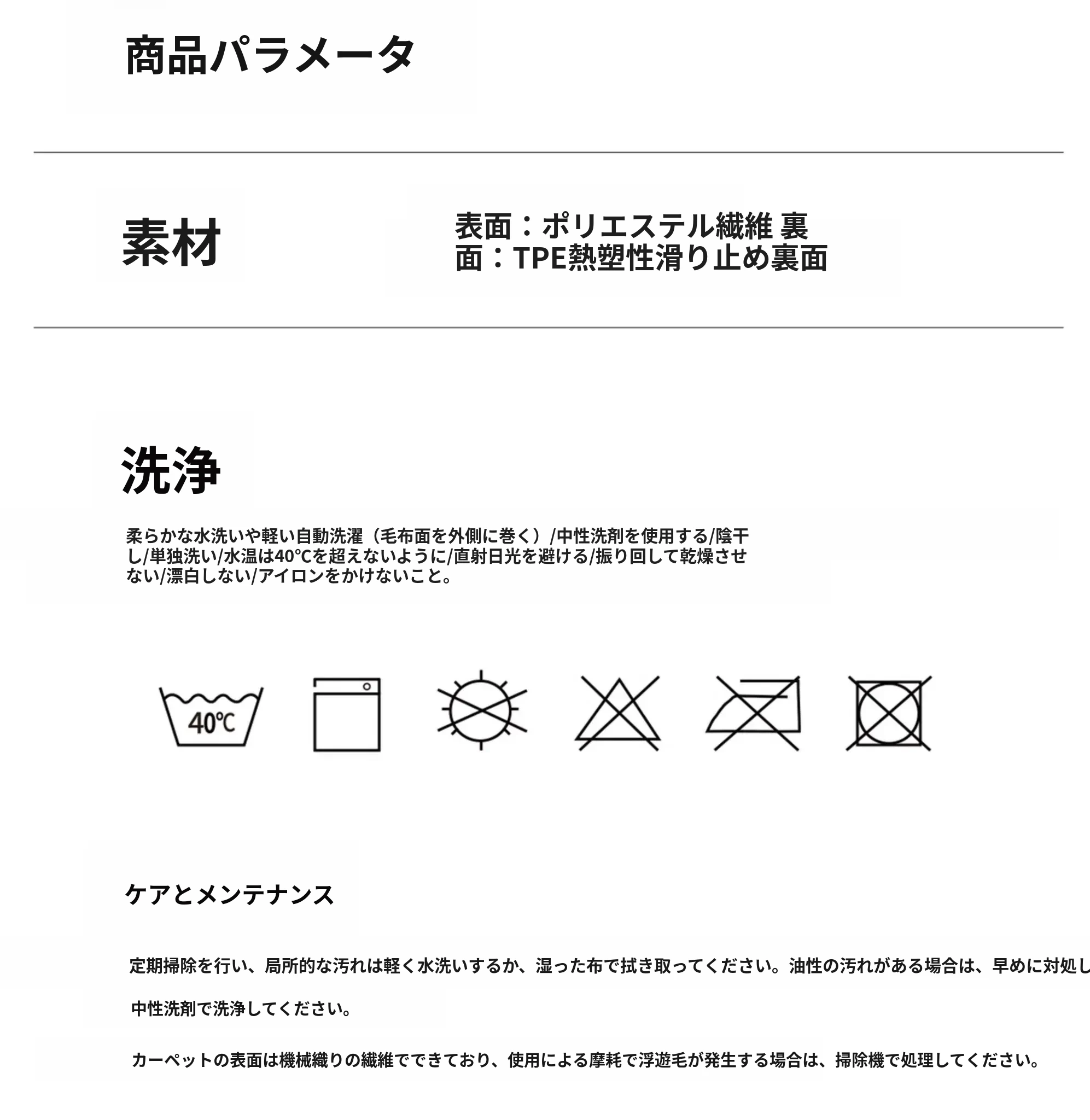 商品パラメータ

素材

表面：ポリエステル繊維 裏面：TPE熱塑性滑り止め裏面

洗浄

柔らかな水洗いや軽い自動洗濯（毛布面を外側に巻く）/中性洗剤を使用する/陰干し/単独洗い/水温は40°Cを超えないように/直射日光を避ける/振り回して乾燥させない/漂白しない/アイロンをかけないこと。

40℃

ケアとメンテナンス

定期掃除を行い、局所的な汚れは軽く水洗いするか、湿った布で拭き取ってください。油性の汚れがある場合は、早めに対処し

中性洗剤で洗浄してください。

カーペットの表面は機械織りの繊維でできており、使用による摩耗で浮遊毛が発生する場合は、掃除機で処理してください。